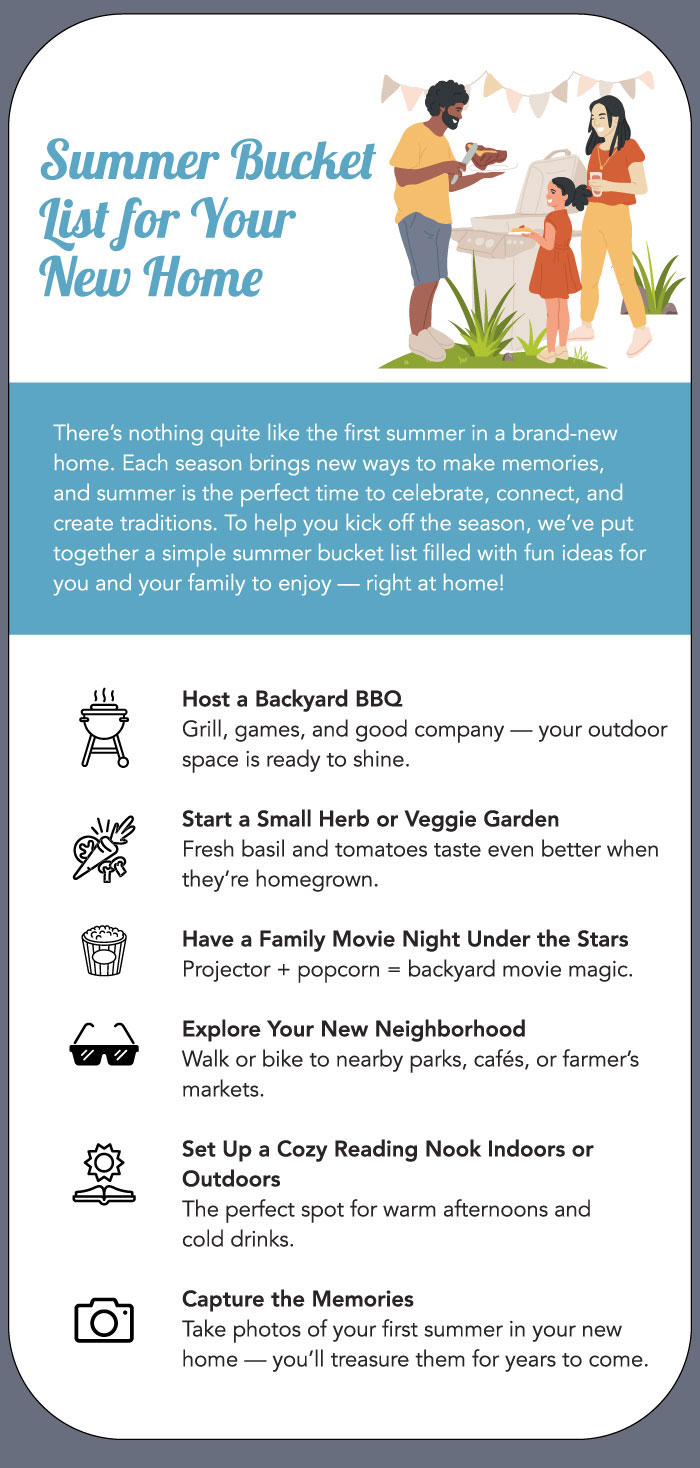 Summer Bucket List for Your New Home

There's nothing quite like the first summer in a brand-new home. Each season brings new ways to make memories, and summer is the perfect time to celebrate, connect, and create traditions. To help you kick off the season, we've put together a simple summer bucket list filled with fun ideas for you and your family to enjoy — right at home!

Host a Backyard BBQ
Grill, games, and good company — your outdoor space is ready to shine.

Start a Small Herb or Veggie Garden
Fresh basil and tomatoes taste even better when they're homegrown.

Have a Family Movie Night Under the Stars
Projector + popcorn = backyard movie magic.

Explore Your New Neighborhood
Walk or bike to nearby parks, cafés, or farmer's markets.

Set Up a Cozy Reading Nook Indoors or Outdoors
The perfect spot for warm afternoons and cold drinks.

Capture the Memories
Take photos of your first summer in your new home — you'll treasure them for years to come.